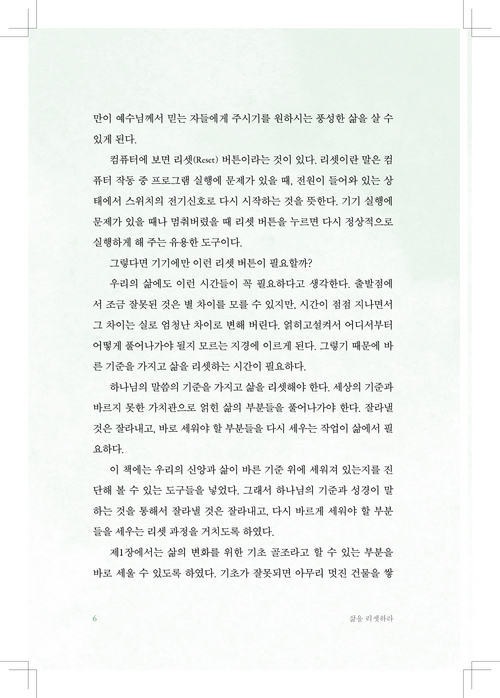 만이 예수님께서 믿는 자들에게 주시기를 원하시는 풍성한 삶을 살 수 있게 된다.

컴퓨터에 보면 리셋(Reset) 버튼이라는 것이 있다. 리셋이란 말은 컴퓨터 작동 중 프로그램 실행에 문제가 있을 때, 전원이 들어와 있는 상태에서 스위치의 전기신호로 다시 시작하는 것을 뜻한다. 기기 실행에 문제가 있을 때나 멈춰버렸을 때 리셋 버튼을 누르면 다시 정상적으로 실행하게 해 주는 유용한 도구이다.

그렇다면 기기에만 이런 리셋 버튼이 필요할까?

우리의 삶에도 이런 시간들이 꼭 필요하다고 생각한다. 출발점에서 조금 잘못된 것은 별 차이를 모를 수 있지만, 시간이 점점 지나면서 그 차이는 실로 엄청난 차이로 변해 버린다. 얽히고설켜서 어디서부터 어떻게 풀어나가야 될지 모르는 지경에 이르게 된다. 그렇기 때문에 바른 기준을 가지고 삶을 리셋하는 시간이 필요하다.

하나님의 말씀의 기준을 가지고 삶을 리셋해야 한다. 세상의 기준과 바르지 못한 가치관으로 얽힌 삶의 부분들을 풀어나가야 한다. 잘라낼 것은 잘라내고, 바로 세워야 할 부분들을 다시 세우는 작업이 삶에서 필요하다.

이 책에는 우리의 신앙과 삶이 바른 기준 위에 세워져 있는지를 진단해 볼 수 있는 도구들을 넣었다. 그래서 하나님의 기준과 성경이 말하는 것을 통해서 잘라낼 것은 잘라내고, 다시 바르게 세워야 할 부분들을 세우는 리셋 과정을 거치도록 하였다.

제1장에서는 삶의 변화를 위한 기초 골조라고 할 수 있는 부분을 바로 세울 수 있도록 하였다. 기초가 잘못되면 아무리 멋진 건물을 쌓

6

삶을 리셋하라